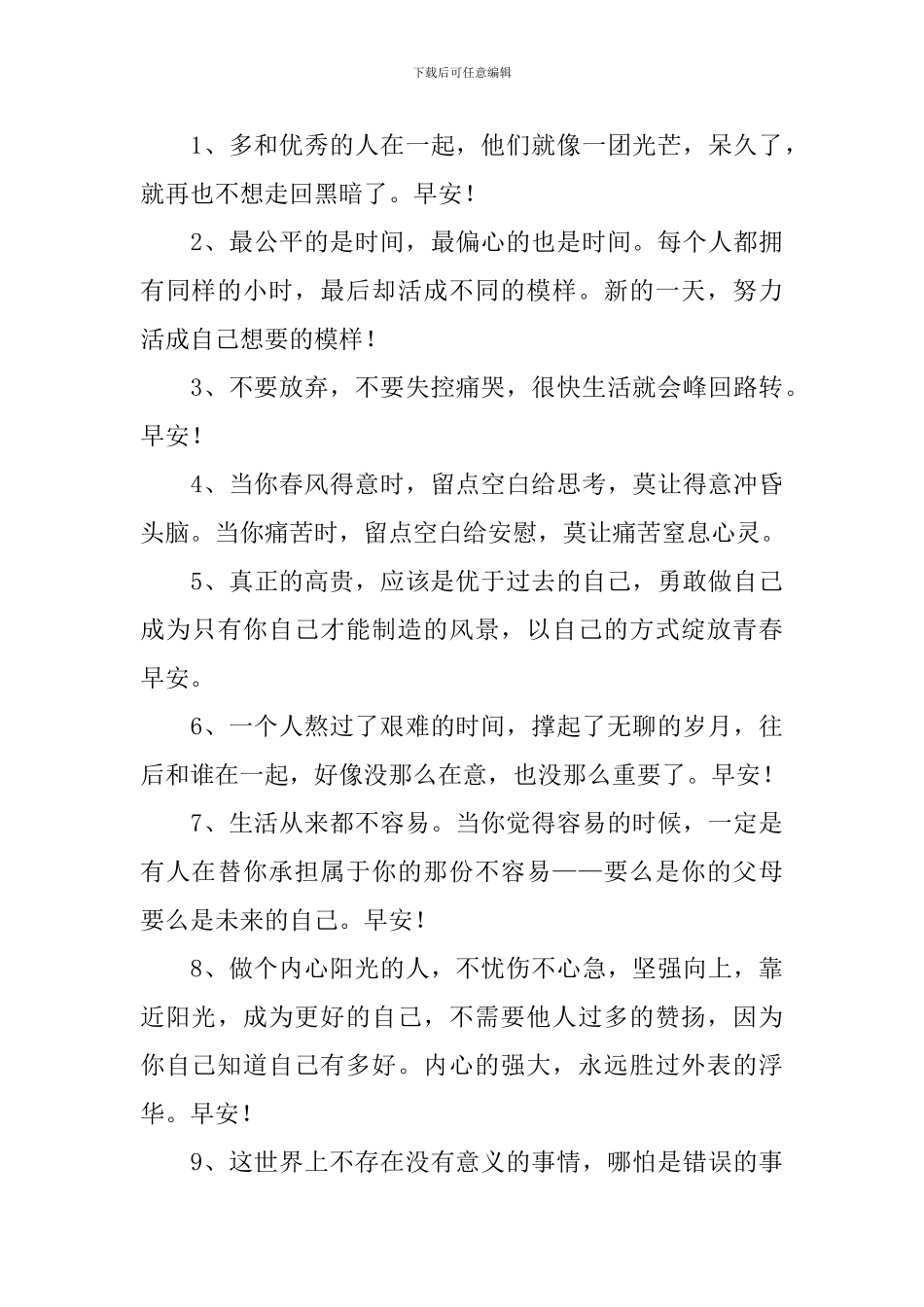 下载后可任意编辑

1、多和优秀的人在一起，他们就像一团光芒，呆久了，就再也不想走回黑暗了。早安！

2、最公平的是时间，最偏心的也是时间。每个人都拥有同样的小时，最后却活成不同的模样。新的一天，努力活成自己想要的模样！

3、不要放弃，不要失控痛哭，很快生活就会峰回路转。早安！

4、当你春风得意时，留点空白给思考，莫让得意冲昏头脑。当你痛苦时，留点空白给安慰，莫让痛苦窒息心灵。

5、真正的高贵，应该是优于过去的自己，勇敢做自己成为只有你自己才能制造的风景，以自己的方式绽放青春早安。

6、一个人熬过了艰难的时间，撑起了无聊的岁月，往后和谁在一起，好像没那么在意，也没那么重要了。早安！

7、生活从来都不容易。当你觉得容易的时候，一定是有人在替你承担属于你的那份不容易——要么是你的父母要么是未来的自己。早安！

8、做个内心阳光的人，不忧伤不心急，坚强向上，靠近阳光，成为更好的自己，不需要他人过多的赞扬，因为你自己知道自己有多好。内心的强大，永远胜过外表的浮华。早安！

9、这世界上不存在没有意义的事情，哪怕是错误的事